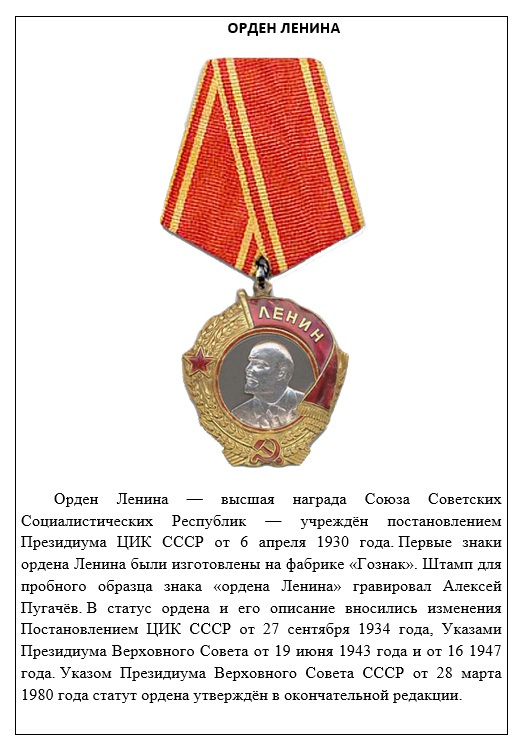 ОРДЕН ЛЕНИНА

ЛЕНИН

Орден Ленина — высшая награда Союза Советских Социалистических Республик — учреждён постановлением Президиума ЦИК СССР от 6 апреля 1930 года. Первые знаки ордена Ленина были изготовлены на фабрике «Гознак». Штамп для пробного образца знака «ордена Ленина» гравировал Алексей Пугачёв. В статус ордена и его описание вносились изменения Постановлением ЦИК СССР от 27 сентября 1934 года, Указами Президиума Верховного Совета от 19 июня 1943 года и от 16 1947 года. Указом Президиума Верховного Совета СССР от 28 марта 1980 года статут ордена утверждён в окончательной редакции.